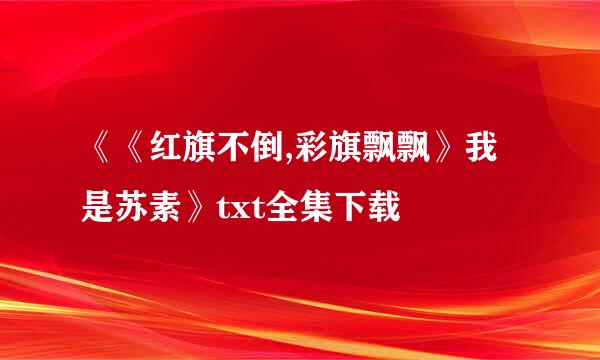 《《红旗不倒,彩旗飘飘》我是苏素》txt全集下载